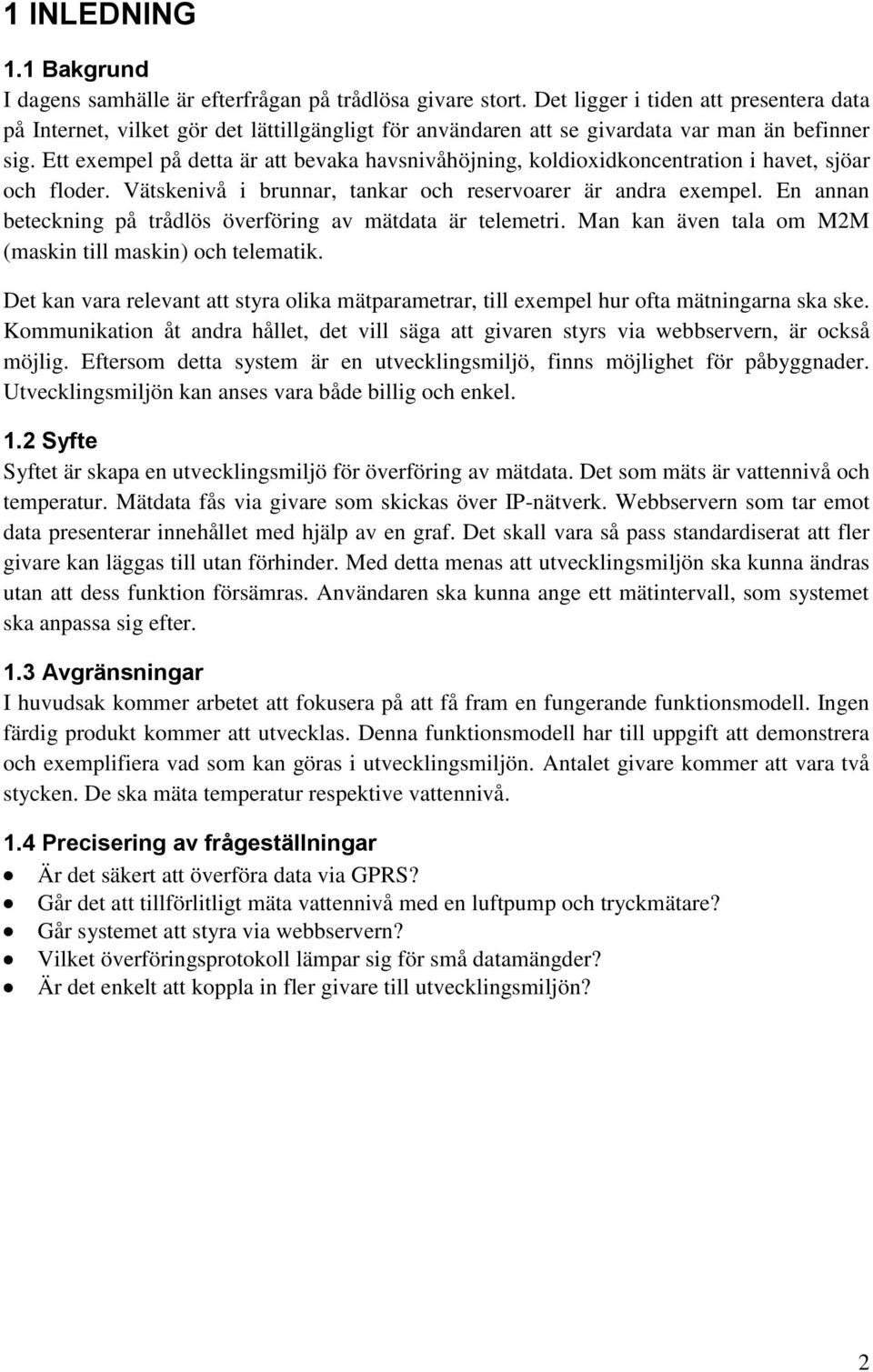 1 INLEDNING

1.1 Bakgrund
I dagens samhälle är efterfrågan på trådlösa givare stort. Det ligger i tiden att presentera data på Internet, vilket gör det lättillgängligt för användaren att se givardata var man än befinner sig. Ett exempel på detta är att bevaka havsnivåhöjning, koldioxidkoncentration i havet, sjöar och floder. Vätskenivå i brunnar, tankar och reservoarer är andra exempel. En annan beteckning på trådlös överföring av mätdata är telemetri. Man kan även tala om M2M (maskin till maskin) och telematik.

Det kan vara relevant att styra olika mätparametrar, till exempel hur ofta mätningarna ska ske. Kommunikation åt andra hållet, det vill säga att givaren styrs via webbservern, är också möjlig. Eftersom detta system är en utvecklingsmiljö, finns möjlighet för påbyggnader. Utvecklingsmiljön kan anses vara både billig och enkel.

1.2 Syfte
Syftet är skapa en utvecklingsmiljö för överföring av mätdata. Det som mäts är vattennivå och temperatur. Mätdata fås via givare som skickas över IP-nätverk. Webbservern som tar emot data presenterar innehållet med hjälp av en graf. Det skall vara så pass standardiserat att fler givare kan läggas till utan förhinder. Med detta menas att utvecklingsmiljön ska kunna ändras utan att dess funktion försämras. Användaren ska kunna ange ett mätintervall, som systemet ska anpassa sig efter.

1.3 Avgränsningar
I huvudsak kommer arbetet att fokusera på att få fram en fungerande funktionsmodell. Ingen färdig produkt kommer att utvecklas. Denna funktionsmodell har till uppgift att demonstrera och exemplifiera vad som kan göras i utvecklingsmiljön. Antalet givare kommer att vara två stycken. De ska mäta temperatur respektive vattennivå.

1.4 Precisering av frågeställningar
• Är det säkert att överföra data via GPRS?
• Går det att tillförlitligt mäta vattennivå med en luftpump och tryckmätare?
• Går systemet att styra via webbservern?
• Vilket överföringsprotokoll lämpar sig för små datamängder?
• Är det enkelt att koppla in fler givare till utvecklingsmiljön?

2